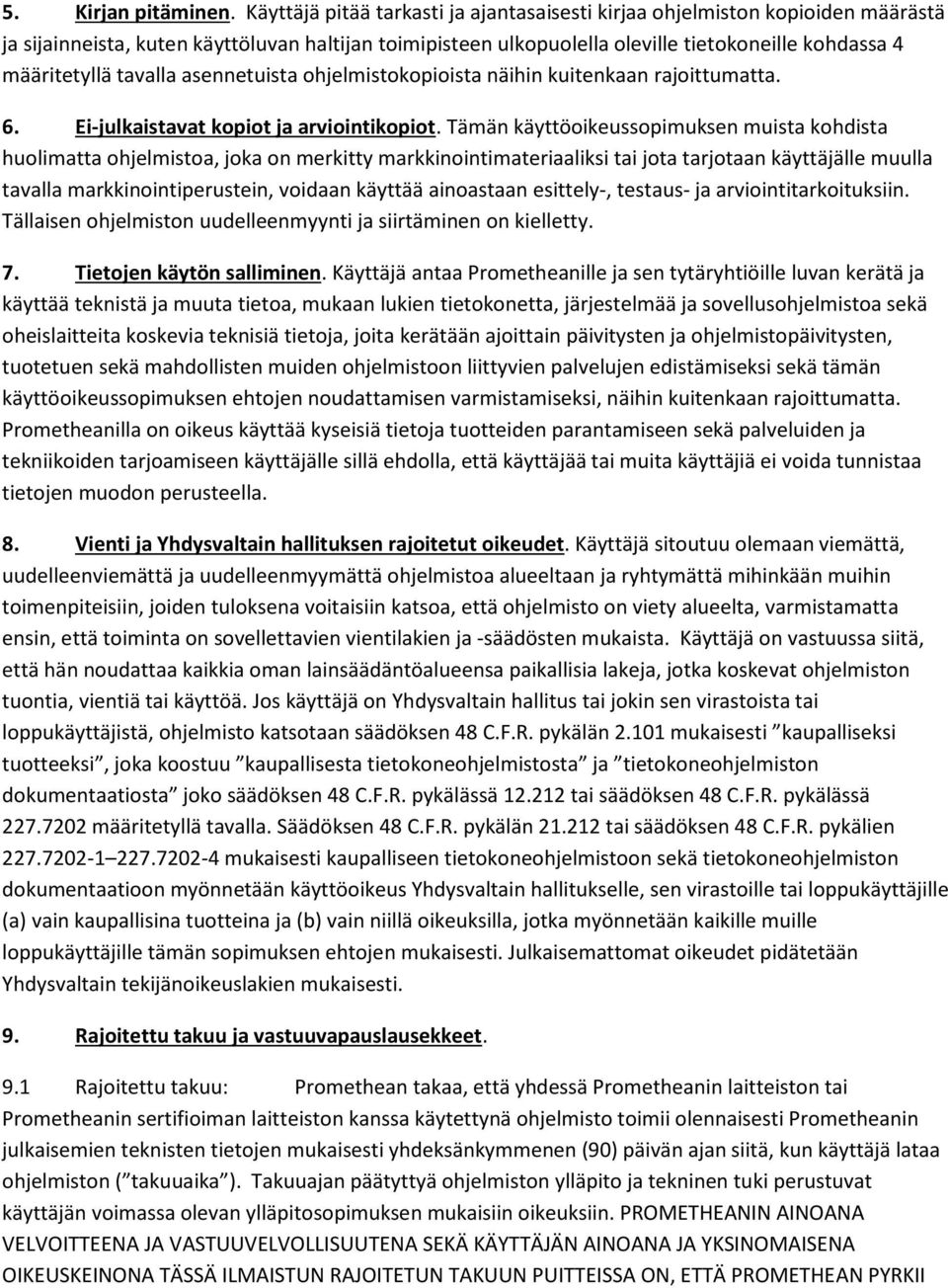 5. Kirjan pitäminen. Käyttäjä pitää tarkasti ja ajantasaisesti kirjaa ohjelmiston kopioiden määrästä ja sijainneista, kuten käyttöluvan haltijan toimipisteen ulkopuolella oleville tietokoneille kohdassa 4 määritetyllä tavalla asennetuista ohjelmistokopioista näihin kuitenkaan rajoittumatta.

6. Ei-julkaistavat kopiot ja arviointikopiot. Tämän käyttöoikeussopimuksen muista kohdista huolimatta ohjelmistoa, joka on merkitty markkinointimateriaaliksi tai jota tarjotaan käyttäjälle muulla tavalla markkinointiperustein, voidaan käyttää ainoastaan esittely-, testaus- ja arviointitarkoituksiin. Tällaisen ohjelmiston uudelleenmyynti ja siirtäminen on kielletty.

7. Tietojen käytön salliminen. Käyttäjä antaa Prometheanille ja sen tytäryhtiöille luvan kerätä ja käyttää teknistä ja muuta tietoa, mukaan lukien tietokonetta, järjestelmää ja sovellusohjelmistoa sekä oheislaitteita koskevia teknisiä tietoja, joita kerätään ajoittain päivitysten ja ohjelmistopäivitysten, tuotetuen sekä mahdollisten muiden ohjelmistoon liittyvien palvelujen edistämiseksi sekä tämän käyttöoikeussopimuksen ehtojen noudattamisen varmistamiseksi, näihin kuitenkaan rajoittumatta. Prometheanilla on oikeus käyttää kyseisiä tietoja tuotteiden parantamiseen sekä palveluiden ja tekniikoiden tarjoamiseen käyttäjälle sillä ehdolla, että käyttäjää tai muita käyttäjiä ei voida tunnistaa tietojen muodon perusteella.

8. Vienti ja Yhdysvaltain hallituksen rajoitetut oikeudet. Käyttäjä sitoutuu olemaan viemättä, uudelleenviemättä ja uudelleenmyymättä ohjelmistoa alueeltaan ja ryhtymättä mihinkään muihin toimenpiteisiin, joiden tuloksena voitaisiin katsoa, että ohjelmisto on viety alueelta, varmistamatta ensin, että toiminta on sovellettavien vientilakien ja -säädösten mukaista. Käyttäjä on vastuussa siitä, että hän noudattaa kaikkia oman lainsäädäntöalueensa paikallisia lakeja, jotka koskevat ohjelmiston tuontia, vientiä tai käyttöä. Jos käyttäjä on Yhdysvaltain hallitus tai jokin sen virastoista tai loppukäyttäjistä, ohjelmisto katsotaan säädöksen 48 C.F.R. pykälän 2.101 mukaisesti ”kaupalliseksi tuotteeksi”, joka koostuu ”kaupallisesta tietokoneohjelmistosta” ja ”tietokoneohjelmiston dokumentaatiosta” joko säädöksen 48 C.F.R. pykälässä 12.212 tai säädöksen 48 C.F.R. pykälässä 227.7202 määritetyllä tavalla. Säädöksen 48 C.F.R. pykälän 21.212 tai säädöksen 48 C.F.R. pykälien 227.7202-1–227.7202-4 mukaisesti kaupalliseen tietokoneohjelmistoon sekä tietokoneohjelmiston dokumentaatioon myönnetään käyttöoikeus Yhdysvaltain hallitukselle, sen virastoille tai loppukäyttäjille (a) vain kaupallisina tuotteina ja (b) vain niillä oikeuksilla, jotka myönnetään kaikille muille loppukäyttäjille tämän sopimuksen ehtojen mukaisesti. Julkaisemattomat oikeudet pidätetään Yhdysvaltain tekijänoikeuslakien mukaisesti.

9. Rajoitettu takuu ja vastuuvapauslausekkeet.

9.1 Rajoitettu takuu: Promethean takaa, että yhdessä Prometheanin laitteiston tai Prometheanin sertifioiman laitteiston kanssa käytettynä ohjelmisto toimii olennaisesti Prometheanin julkaisemien teknisten tietojen mukaisesti yhdeksänkymmenen (90) päivän ajan siitä, kun käyttäjä lataa ohjelmiston (”takuuaika”). Takuuajan päätyttyä ohjelmiston ylläpito ja tekninen tuki perustuvat käyttäjän voimassa olevan ylläpitosopimuksen mukaisiin oikeuksiin. PROMETHEANIN AINOANA VELVOITTEENA JA VASTUUVELVOLLISUUTENA SEKÄ KÄYTTÄJÄN AINOANA JA YKSINOMAISENA OIKEUSKEINONA TÄSSÄ ILMAISTUN RAJOITETUN TAKUUN PUITTEISSA ON, ETTÄ PROMETHEAN PYRKII